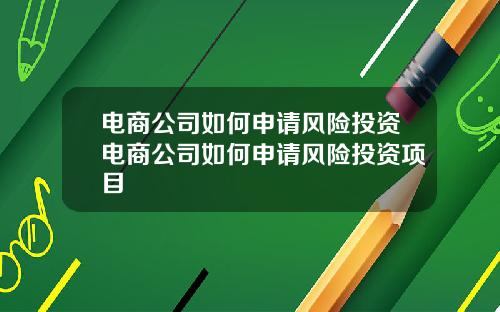 电商公司如何申请风险投资 电商公司如何申请风险投资项目